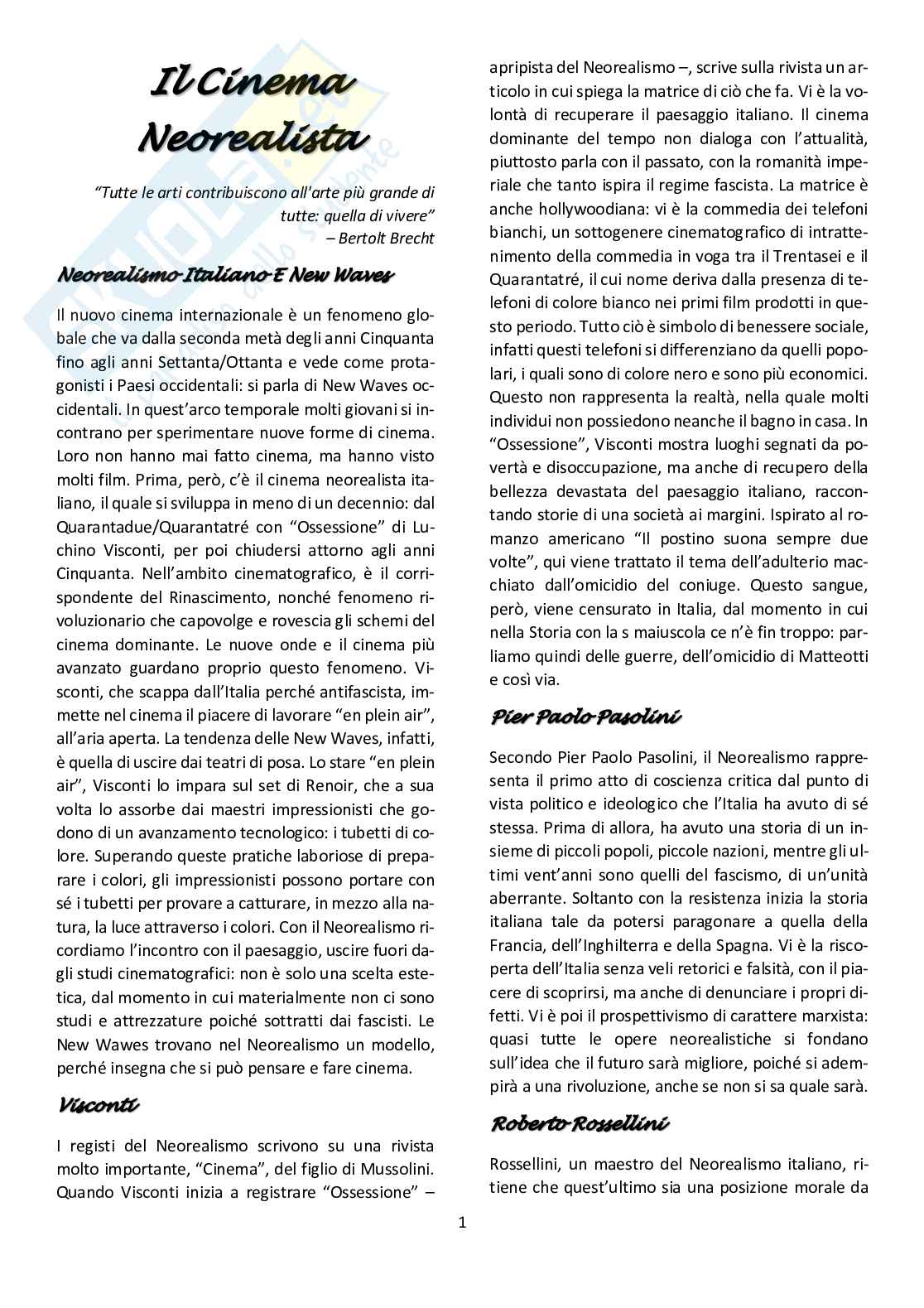 Il Cinema Neorealista

"Tutte le arti contribuiscono all'arte più grande di tutte: quella di vivere"
– Bertolt Brecht

Neorealismo Italiano E New Waves

Il nuovo cinema internazionale è un fenomeno globale che va dalla seconda metà degli anni Cinquanta fino agli anni Settanta/Ottanta e vede come protagonisti i Paesi occidentali: si parla di New Waves occidentali. In quest'arco temporale molti giovani si incontrano per sperimentare nuove forme di cinema. Loro non hanno mai fatto cinema, ma hanno visto molti film. Prima, però, c'è il cinema neorealista italiano, il quale si sviluppa in meno di un decennio: dal Quarantadue/Quarantatré con "Ossessione" di Luchino Visconti, per poi chiudersi attorno agli anni Cinquanta. Nell'ambito cinematografico, è il corrispondente del Rinascimento, nonché fenomeno rivoluzionario che capovolge e rovescia gli schemi del cinema dominante. Le nuove onde e il cinema più avanzato guardano proprio questo fenomeno. Visconti, che scappa dall'Italia perché antifascista, immette nel cinema il piacere di lavorare "en plein air", all'aria aperta. La tendenza delle New Waves, infatti, è quella di uscire dai teatri di posa. Lo stare "en plein air", Visconti lo impara sul set di Renoir, che a sua volta lo assorbe dai maestri impressionisti che godono di un avanzamento tecnologico: i tubetti di colore. Superando queste pratiche laboriose di preparare i colori, gli impressionisti possono portare con sé i tubetti per provare a catturare, in mezzo alla natura, la luce attraverso i colori. Con il Neorealismo ricordiamo l'incontro con il paesaggio, uscire fuori dagli studi cinematografici: non è solo una scelta estetica, dal momento in cui materialmente non ci sono studi e attrezzature poiché sottratti dai fascisti. Le New Wawes trovano nel Neorealismo un modello, perché insegna che si può pensare e fare cinema.

Visconti

I registi del Neorealismo scrivono su una rivista molto importante, "Cinema", del figlio di Mussolini. Quando Visconti inizia a registrare "Ossessione" – apripista del Neorealismo –, scrive sulla rivista un articolo in cui spiega la matrice di ciò che fa. Vi è la volontà di recuperare il paesaggio italiano. Il cinema dominante del tempo non dialoga con l'attualità, piuttosto parla con il passato, con la romanità imperiale che tanto ispira il regime fascista. La matrice è anche hollywoodiana: vi è la commedia dei telefoni bianchi, un sottogenere cinematografico di intrattenimento della commedia in voga tra il Trentasei e il Quarantatré, il cui nome deriva dalla presenza di telefoni di colore bianco nei primi film prodotti in questo periodo. Tutto ciò è simbolo di benessere sociale, infatti questi telefoni si differenziano da quelli popolari, i quali sono di colore nero e sono più economici. Questo non rappresenta la realtà, nella quale molti individui non possiedono neanche il bagno in casa. In "Ossessione", Visconti mostra luoghi segnati da povertà e disoccupazione, ma anche di recupero della bellezza devastata del paesaggio italiano, raccontando storie di una società ai margini. Ispirato al romanzo americano "Il postino suona sempre due volte", qui viene trattato il tema dell'adulterio macchiato dall'omicidio del coniuge. Questo sangue, però, viene censurato in Italia, dal momento in cui nella Storia con la s maiuscola ce n'è fin troppo: parliamo quindi delle guerre, dell'omicidio di Matteotti e così via.

Pier Paolo Pasolini

Secondo Pier Paolo Pasolini, il Neorealismo rappresenta il primo atto di coscienza critica dal punto di vista politico e ideologico che l'Italia ha avuto di sé stessa. Prima di allora, ha avuto una storia di un insieme di piccoli popoli, piccole nazioni, mentre gli ultimi vent'anni sono quelli del fascismo, di un'unità aberrante. Soltanto con la resistenza inizia la storia italiana tale da potersi paragonare a quella della Francia, dell'Inghilterra e della Spagna. Vi è la riscoperta dell'Italia senza veli retorici e falsità, con il piacere di scoprirsi, ma anche di denunciare i propri difetti. Vi è poi il prospettivismo di carattere marxista: quasi tutte le opere neorealistiche si fondano sull'idea che il futuro sarà migliore, poiché si adempirà a una rivoluzione, anche se non si sa quale sarà.

Roberto Rossellini

Rossellini, un maestro del Neorealismo italiano, ritiene che quest'ultimo sia una posizione morale da

1